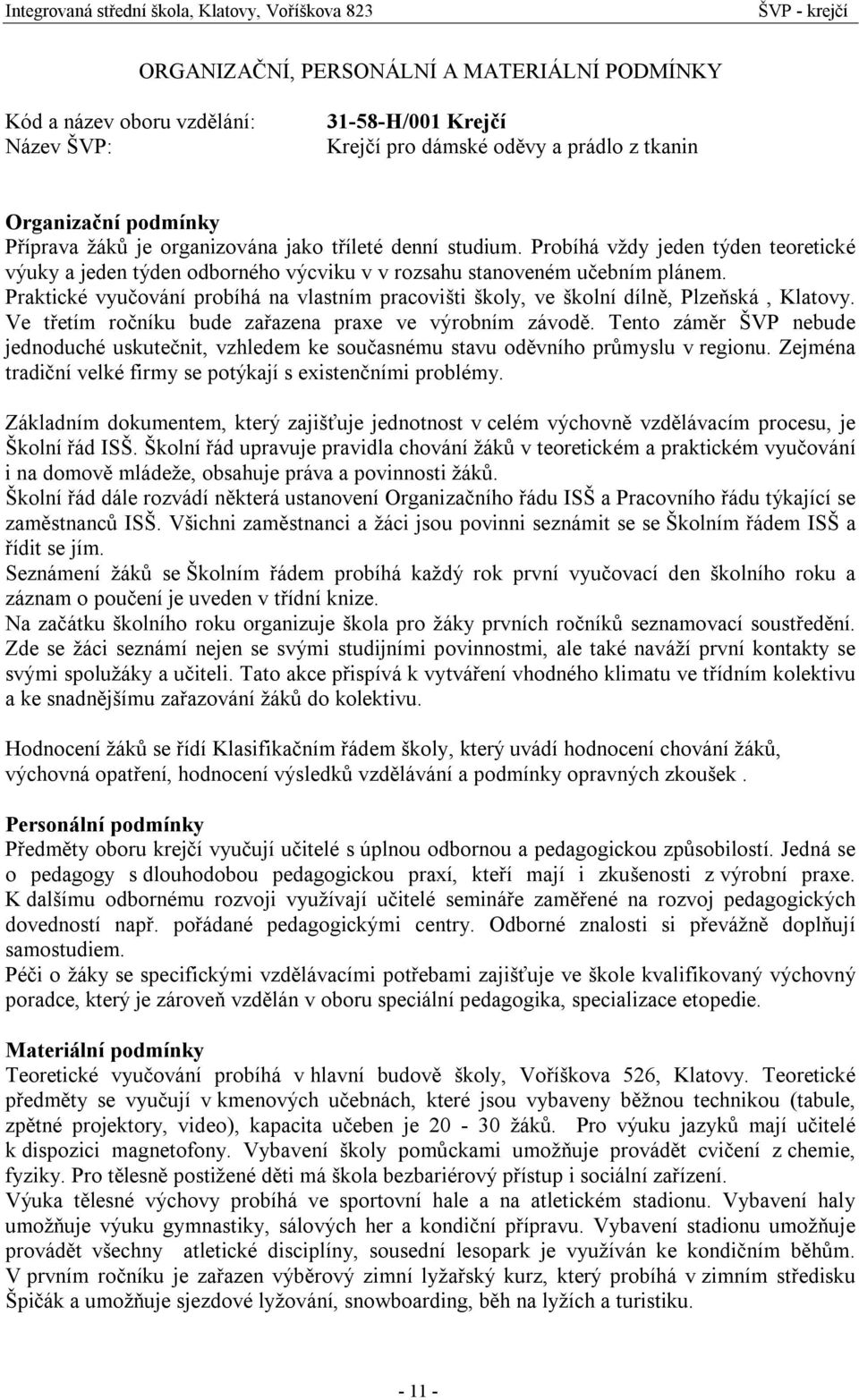 Integrovaná střední škola, Klatovy, Voříškova 823 ŠVP - krejčí

ORGANIZAČNÍ, PERSONÁLNÍ A MATERIÁLNÍ PODMÍNKY

Kód a název oboru vzdělání: 31-58-H/001 Krejčí
Název ŠVP: Krejčí pro dámské oděvy a prádlo z tkanin

Organizační podmínky
Příprava žáků je organizována jako tříleté denní studium. Probíhá vždy jeden týden teoretické výuky a jeden týden odborného výcviku v v rozsahu stanoveném učebním plánem. Praktické vyučování probíhá na vlastním pracovišti školy, ve školní dílně, Plzeňská , Klatovy. Ve třetím ročníku bude zařazena praxe ve výrobním závodě. Tento záměr ŠVP nebude jednoduché uskutečnit, vzhledem ke současnému stavu oděvního průmyslu v regionu. Zejména tradiční velké firmy se potýkají s existenčními problémy.

Základním dokumentem, který zajišťuje jednotnost v celém výchovně vzdělávacím procesu, je Školní řád ISŠ. Školní řád upravuje pravidla chování žáků v teoretickém a praktickém vyučování i na domově mládeže, obsahuje práva a povinnosti žáků.
Školní řád dále rozvádí některá ustanovení Organizačního řádu ISŠ a Pracovního řádu týkající se zaměstnanců ISŠ. Všichni zaměstnanci a žáci jsou povinni seznámit se se Školním řádem ISŠ a řídit se jím.
Seznámení žáků se Školním řádem probíhá každý rok první vyučovací den školního roku a záznam o poučení je uveden v třídní knize.
Na začátku školního roku organizuje škola pro žáky prvních ročníků seznamovací soustředění. Zde se žáci seznámí nejen se svými studijními povinnostmi, ale také naváží první kontakty se svými spolužáky a učiteli. Tato akce přispívá k vytváření vhodného klimatu ve třídním kolektivu a ke snadnějšímu zařazování žáků do kolektivu.

Hodnocení žáků se řídí Klasifikačním řádem školy, který uvádí hodnocení chování žáků, výchovná opatření, hodnocení výsledků vzdělávání a podmínky opravných zkoušek .

Personální podmínky
Předměty oboru krejčí vyučují učitelé s úplnou odbornou a pedagogickou způsobilostí. Jedná se o pedagogy s dlouhodobou pedagogickou praxí, kteří mají i zkušenosti z výrobní praxe. K dalšímu odbornému rozvoji využívají učitelé semináře zaměřené na rozvoj pedagogických dovedností např. pořádané pedagogickými centry. Odborné znalosti si převážně doplňují samostudiem.
Péči o žáky se specifickými vzdělávacími potřebami zajišťuje ve škole kvalifikovaný výchovný poradce, který je zároveň vzdělán v oboru speciální pedagogika, specializace etopedie.

Materiální podmínky
Teoretické vyučování probíhá v hlavní budově školy, Voříškova 526, Klatovy. Teoretické předměty se vyučují v kmenových učebnách, které jsou vybaveny běžnou technikou (tabule, zpětné projektory, video), kapacita učeben je 20 - 30 žáků. Pro výuku jazyků mají učitelé k dispozici magnetofony. Vybavení školy pomůckami umožňuje provádět cvičení z chemie, fyziky. Pro tělesně postižené děti má škola bezbariérový přístup i sociální zařízení.
Výuka tělesné výchovy probíhá ve sportovní hale a na atletickém stadionu. Vybavení haly umožňuje výuku gymnastiky, sálových her a kondiční přípravu. Vybavení stadionu umožňuje provádět všechny atletické disciplíny, sousední lesopark je využíván ke kondičním běhům. V prvním ročníku je zařazen výběrový zimní lyžařský kurz, který probíhá v zimním středisku Špičák a umožňuje sjezdové lyžování, snowboarding, běh na lyžích a turistiku.

- 11 -